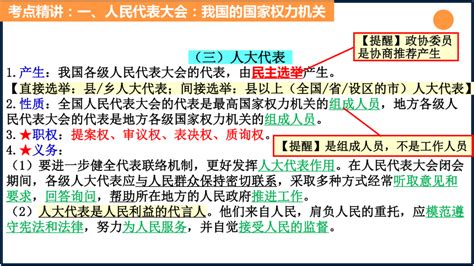 考点精讲：一、人民代表大会：我国的国家权力机关

【提醒】政协委员是协商推荐产生

（三）人大代表

1.产生：我国各级人民代表大会的代表，由民主选举产生。

【直接选举：县/乡人大代表；间接选举：县以上（全国/省/设区的市）人大代表】

2.性质：全国人民代表大会的代表是最高国家权力机关的组成人员，地方各级人民代表大会的代表是地方各级国家权力机关的组成人员。

3.★职权：提案权、审议权、表决权、质询权。

【提醒】是组成人员，不是工作人员

4.★义务：

（1）要进一步健全代表联络机制，更好发挥人大代表作用。在人民代表大会闭会期间，各级人大代表应与人民群众保持密切联系，采取多种方式经常听取意见和要求，回答询问，帮助所在地方的人民政府推进工作。

（2）人大代表是人民利益的代言人。他们来自人民，肩负人民的重托，应模范遵守宪法和法律，努力为人民服务，并自觉接受人民的监督。